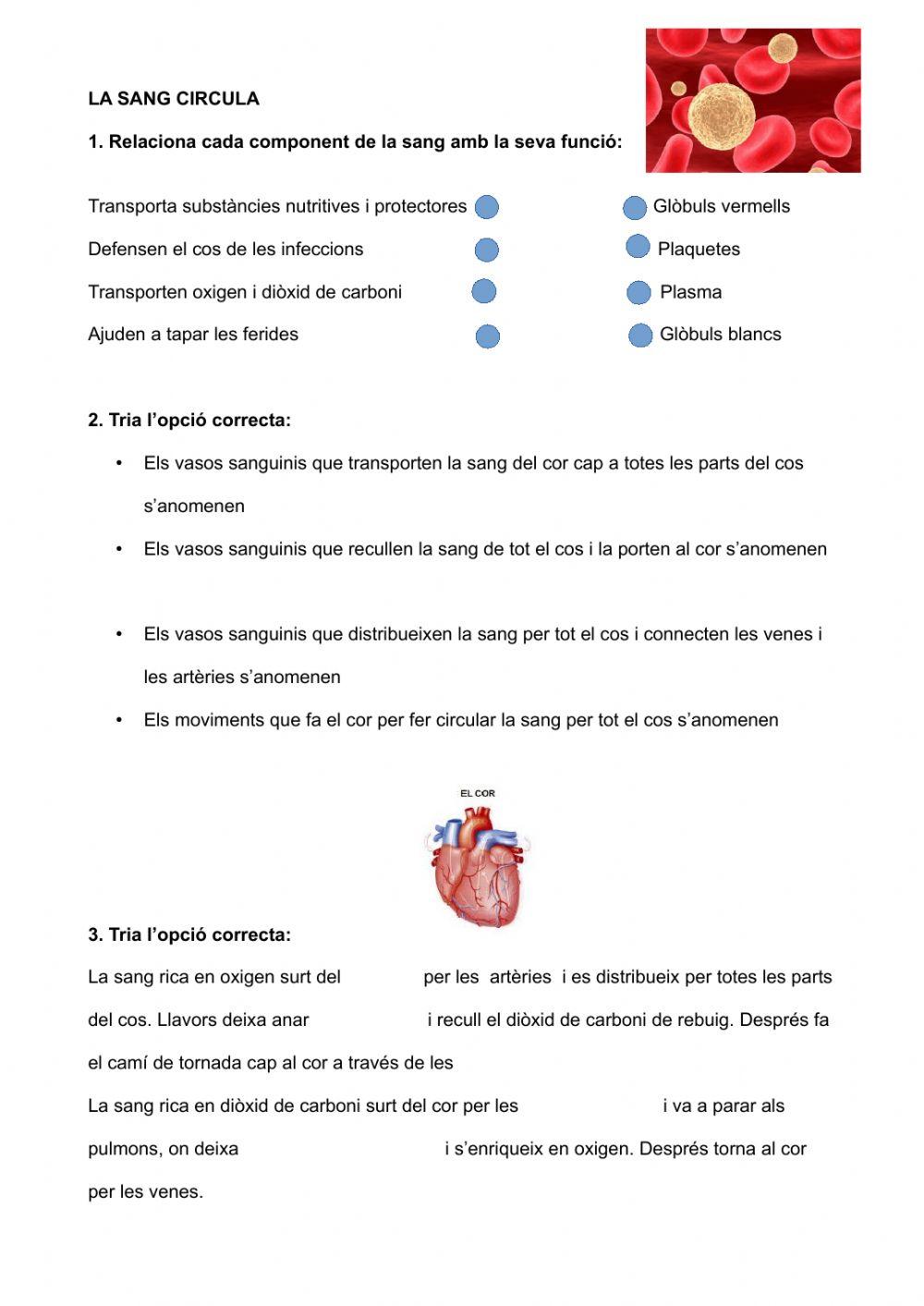 LA SANG CIRCULA

1. Relaciona cada component de la sang amb la seva funció:

Transporta substàncies nutritives i protectores

Defensen el cos de les infeccions

Transporten oxigen i diòxid de carboni

Ajuden a tapar les ferides

Glòbuls vermells

Plaquetes

Plasma

Glòbuls blancs

2. Tria l'opció correcta:

• Els vasos sanguinis que transporten la sang del cor cap a totes les parts del cos s'anomenen

• Els vasos sanguinis que recullen la sang de tot el cos i la porten al cor s'anomenen

• Els vasos sanguinis que distribueixen la sang per tot el cos i connecten les venes i les artèries s'anomenen

• Els moviments que fa el cor per fer circular la sang per tot el cos s'anomenen

EL COR

3. Tria l'opció correcta:

La sang rica en oxigen surt del per les artèries i es distribueix per totes les parts del cos. Llavors deixa anar i recull el diòxid de carboni de rebuig. Després fa el camí de tornada cap al cor a través de les

La sang rica en diòxid de carboni surt del cor per les i va a parar als pulmons, on deixa i s'enriqueix en oxigen. Després torna al cor per les venes.